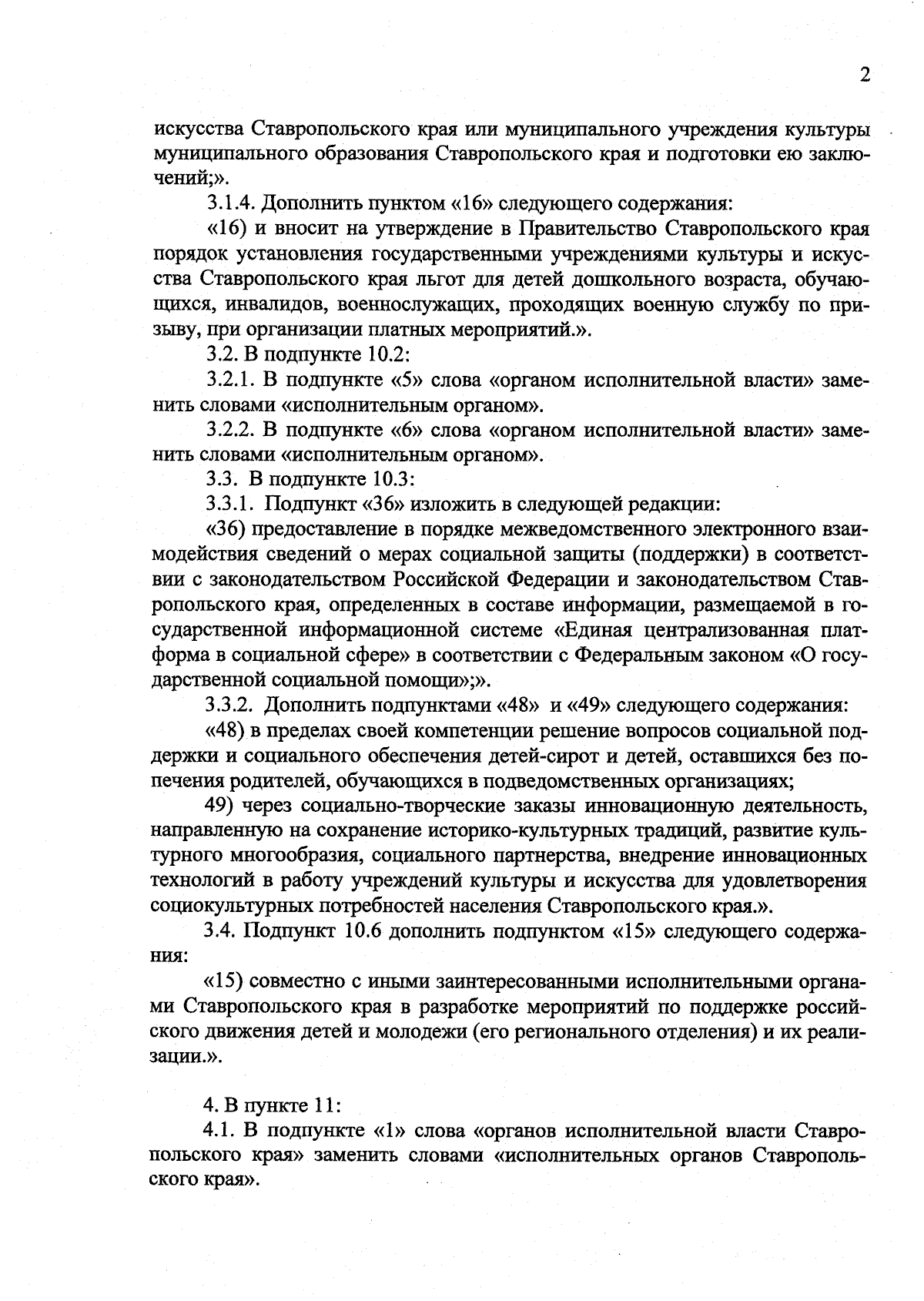 2

искусства Ставропольского края или муниципального учреждения культуры муниципального образования Ставропольского края и подготовки ею заключений;».

3.1.4. Дополнить пунктом «16» следующего содержания:

«16) и вносит на утверждение в Правительство Ставропольского края порядок установления государственными учреждениями культуры и искусства Ставропольского края льгот для детей дошкольного возраста, обучающихся, инвалидов, военнослужащих, проходящих военную службу по призыву, при организации платных мероприятий.».

3.2. В подпункте 10.2:

3.2.1. В подпункте «5» слова «органом исполнительной власти» заменить словами «исполнительным органом».

3.2.2. В подпункте «6» слова «органом исполнительной власти» заменить словами «исполнительным органом».

3.3. В подпункте 10.3:

3.3.1. Подпункт «36» изложить в следующей редакции:

«36) предоставление в порядке межведомственного электронного взаимодействия сведений о мерах социальной защиты (поддержки) в соответствии с законодательством Российской Федерации и законодательством Ставропольского края, определенных в составе информации, размещаемой в государственной информационной системе «Единая централизованная платформа в социальной сфере» в соответствии с Федеральным законом «О государственной социальной помощи»;».

3.3.2. Дополнить подпунктами «48» и «49» следующего содержания:

«48) в пределах своей компетенции решение вопросов социальной поддержки и социального обеспечения детей-сирот и детей, оставшихся без попечения родителей, обучающихся в подведомственных организациях;

49) через социально-творческие заказы инновационную деятельность, направленную на сохранение историко-культурных традиций, развитие культурного многообразия, социального партнерства, внедрение инновационных технологий в работу учреждений культуры и искусства для удовлетворения социокультурных потребностей населения Ставропольского края.».

3.4. Подпункт 10.6 дополнить подпунктом «15» следующего содержания:

«15) совместно с иными заинтересованными исполнительными органами Ставропольского края в разработке мероприятий по поддержке российского движения детей и молодежи (его регионального отделения) и их реализации.».

4. В пункте 11:

4.1. В подпункте «1» слова «органов исполнительной власти Ставропольского края» заменить словами «исполнительных органов Ставропольского края».